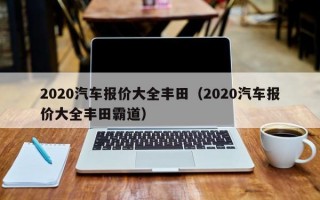 2020汽车报价大全丰田（2020汽车报价大全丰田霸道）